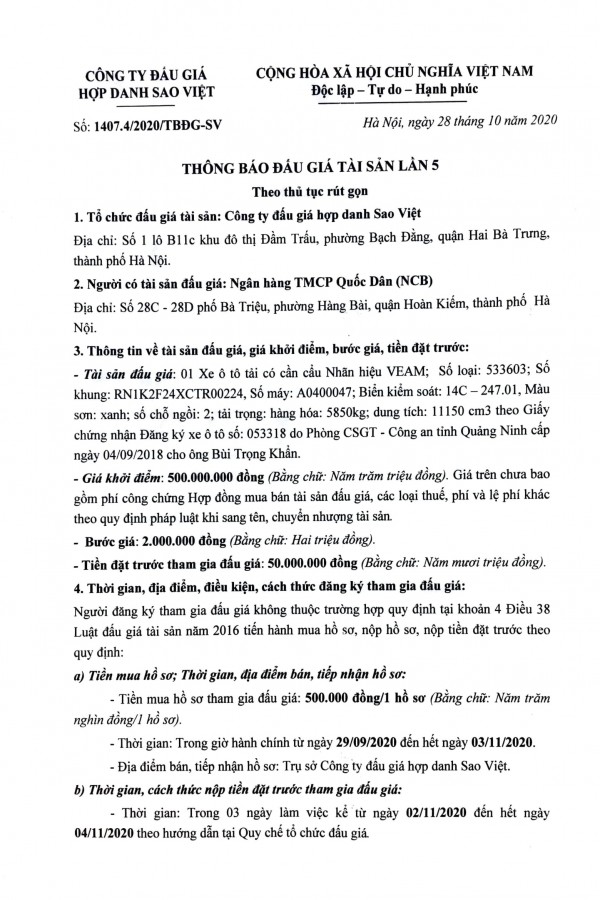 CÔNG TY ĐẤU GIÁ HỢP DANH SAO VIỆT

CỘNG HÒA XÃ HỘI CHỦ NGHĨA VIỆT NAM
Độc lập – Tự do – Hạnh phúc

Số: 1407.4/2020/TBĐG-SV

Hà Nội, ngày 28 tháng 10 năm 2020

THÔNG BÁO ĐẤU GIÁ TÀI SẢN LẦN 5
Theo thủ tục rút gọn

1. Tổ chức đấu giá tài sản: Công ty đấu giá hợp danh Sao Việt

Địa chỉ: Số 1 lô B11c khu đô thị Đầm Trấu, phường Bạch Đằng, quận Hai Bà Trưng, thành phố Hà Nội.

2. Người có tài sản đấu giá: Ngân hàng TMCP Quốc Dân (NCB)

Địa chỉ: Số 28C - 28D phố Bà Triệu, phường Hàng Bài, quận Hoàn Kiếm, thành phố Hà Nội.

3. Thông tin về tài sản đấu giá, giá khởi điểm, bước giá, tiền đặt trước:

- Tài sản đấu giá: 01 Xe ô tô tải có cần cẩu Nhãn hiệu VEAM; Số loại: 533603; Số khung: RN1K2F24XCTR00224, Số máy: A0400047; Biển kiểm soát: 14C – 247.01, Màu sơn: xanh; số chỗ ngồi: 2; tải trọng: hàng hóa: 5850kg; dung tích: 11150 cm3 theo Giấy chứng nhận Đăng ký xe ô tô số: 053318 do Phòng CSGT - Công an tỉnh Quảng Ninh cấp ngày 04/09/2018 cho ông Bùi Trọng Khẩn.

- Giá khởi điểm: 500.000.000 đồng (Bằng chữ: Năm trăm triệu đồng). Giá trên chưa bao gồm phí công chứng Hợp đồng mua bán tài sản đấu giá, các loại thuế, phí và lệ phí khác theo quy định pháp luật khi sang tên, chuyển nhượng tài sản.

- Bước giá: 2.000.000 đồng (Bằng chữ: Hai triệu đồng).

- Tiền đặt trước tham gia đấu giá: 50.000.000 đồng (Bằng chữ: Năm mươi triệu đồng).

4. Thời gian, địa điểm, điều kiện, cách thức đăng ký tham gia đấu giá:

Người đăng ký tham gia đấu giá không thuộc trường hợp quy định tại khoản 4 Điều 38 Luật đấu giá tài sản năm 2016 tiến hành mua hồ sơ, nộp hồ sơ, nộp tiền đặt trước theo quy định:

a) Tiền mua hồ sơ; Thời gian, địa điểm bán, tiếp nhận hồ sơ:

- Tiền mua hồ sơ tham gia đấu giá: 500.000 đồng/1 hồ sơ (Bằng chữ: Năm trăm nghìn đồng/1 hồ sơ).

- Thời gian: Trong giờ hành chính từ ngày 29/09/2020 đến hết ngày 03/11/2020.

- Địa điểm bán, tiếp nhận hồ sơ: Trụ sở Công ty đấu giá hợp danh Sao Việt.

b) Thời gian, cách thức nộp tiền đặt trước tham gia đấu giá:

- Thời gian: Trong 03 ngày làm việc kể từ ngày 02/11/2020 đến hết ngày 04/11/2020 theo hướng dẫn tại Quy chế tổ chức đấu giá.